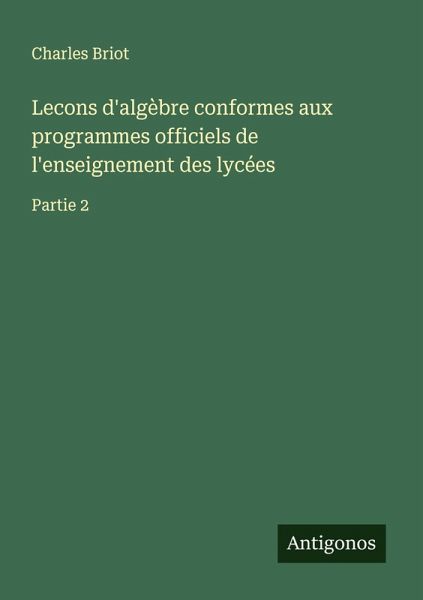 Charles Briot

Lecons d'algèbre conformes aux programmes officiels de l'enseignement des lycées

Partie 2

Antigonos